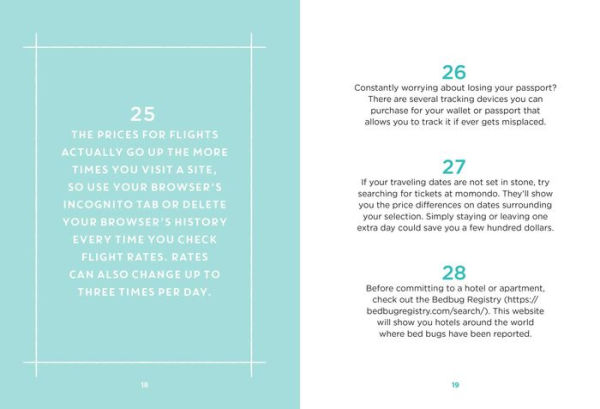 25

THE PRICES FOR FLIGHTS ACTUALLY GO UP THE MORE TIMES YOU VISIT A SITE, SO USE YOUR BROWSER'S INCOGNITO TAB OR DELETE YOUR BROWSER'S HISTORY EVERY TIME YOU CHECK FLIGHT RATES. RATES CAN ALSO CHANGE UP TO THREE TIMES PER DAY.

18

26

Constantly worrying about losing your passport? There are several tracking devices you can purchase for your wallet or passport that allows you to track it if ever gets misplaced.

27

If your traveling dates are not set in stone, try searching for tickets at momondo. They'll show you the price differences on dates surrounding your selection. Simply staying or leaving one extra day could save you a few hundred dollars.

28

Before committing to a hotel or apartment, check out the Bedbug Registry (https://bedbugregistry.com/search/). This website will show you hotels around the world where bed bugs have been reported.

19